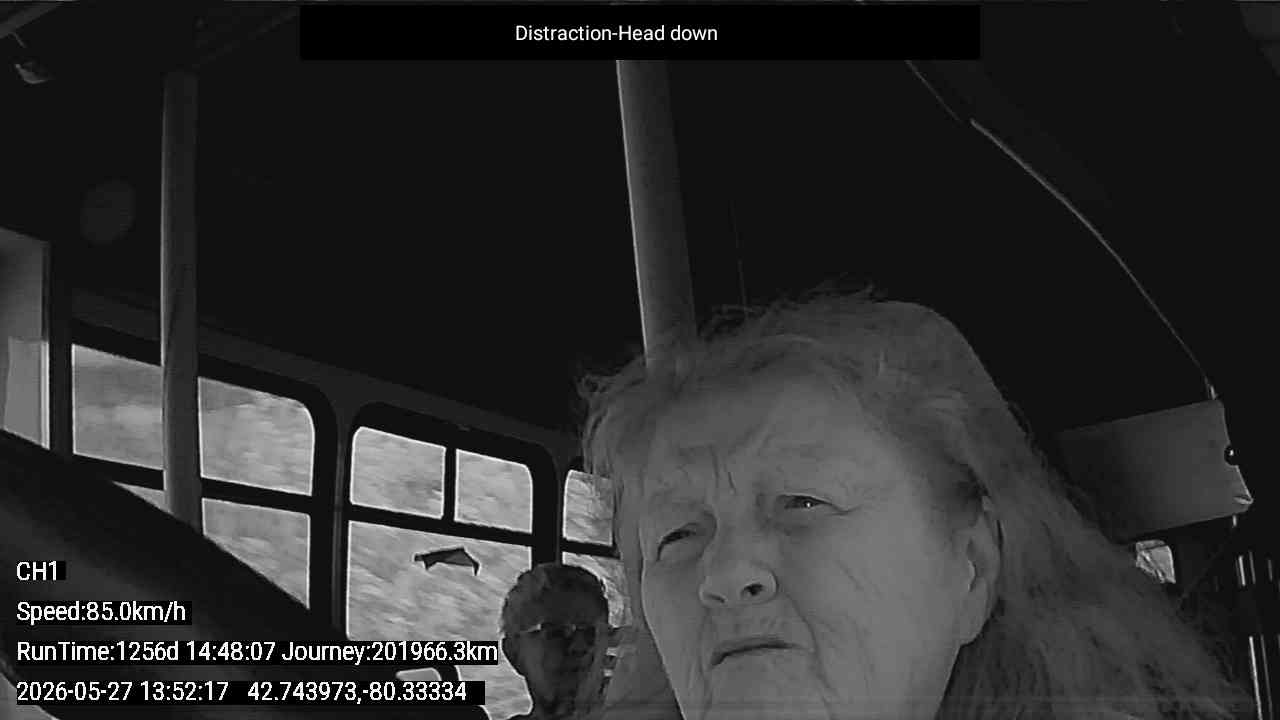 Distraction-Head down

CH1

Speed:85.0km/h

RunTime:1256d 14:48:07 Journey:201966.3km

2026-05-27 13:52:17   42.743973,-80.33334